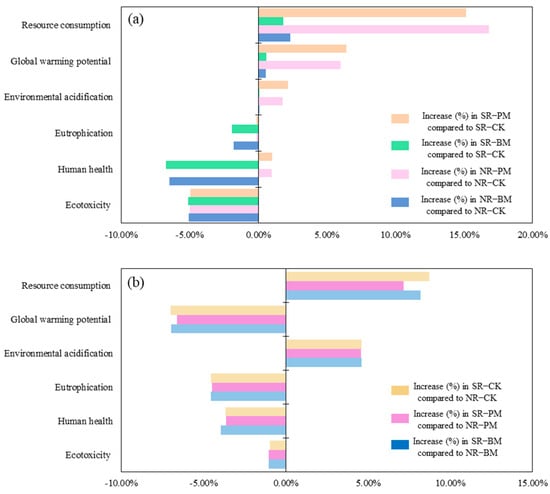 (a)

Resource consumption

Global warming potential

Environmental acidification

Eutrophication

Human health

Ecotoxicity

Increase (%) in SR−PM compared to SR−CK

Increase (%) in SR−BM compared to SR−CK

Increase (%) in NR−PM compared to NR−CK

Increase (%) in NR−BM compared to NR−CK

-10.00% -5.00% 0.00% 5.00% 10.00% 15.00% 20.00%

(b)

Resource consumption

Global warming potential

Environmental acidification

Eutrophication

Human health

Ecotoxicity

Increase (%) in SR−CK compared to NR−CK

Increase (%) in SR−PM compared to NR−PM

Increase (%) in SR−BM compared to NR−BM

-10.00% -5.00% 0.00% 5.00% 10.00% 15.00%